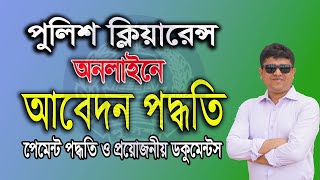 পুলিশ ক্লিয়ারেন্স
অনলাইনে
আবেদন পদ্ধতি
পেমেন্ট পদ্ধতি ও প্রয়োজনীয় ডকুমেন্টস